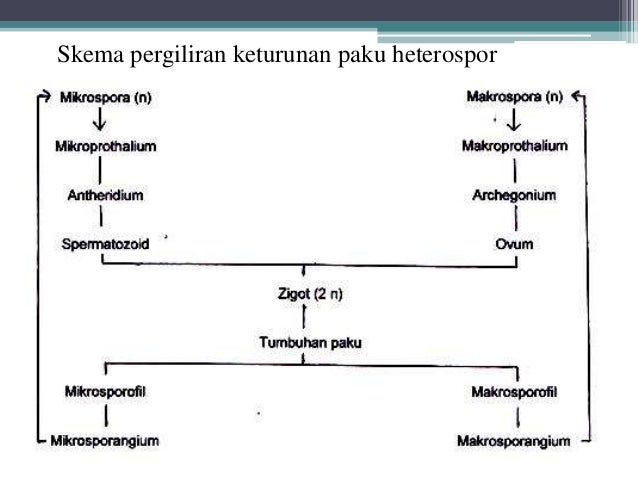 Skema pergiliran keturunan paku heterospor

Mikrospora (n)

Mikroprothalium

Antheridium

Spermatozoid

Makrospora (n)

Makroprothalium

Archegonium

Ovum

Zigot (2 n)

Tumbuhan paku

Mikrosporofil

Mikrosporangium

Makrosporofil

Makrosporangium